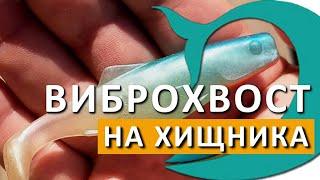 ВИБРОХВОСТ
НА ХИЩНИКА